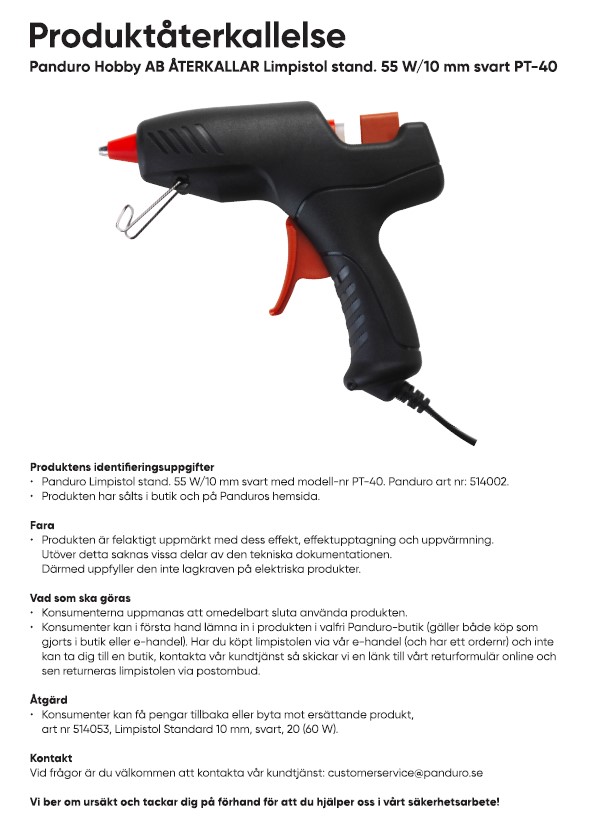 Produktåterkallelse

Panduro Hobby AB ÅTERKALLAR Limpistol stand. 55 W/10 mm svart PT-40

Produktens identifieringsuppgifter
• Panduro Limpistol stand. 55 W/10 mm svart med modell-nr PT-40. Panduro art nr: 514002.
• Produkten har sålts i butik och på Panduros hemsida.

Fara
• Produkten är felaktigt uppmärkt med dess effekt, effektupptagning och uppvärmning. Utöver detta saknas vissa delar av den tekniska dokumentationen. Därmed uppfyller den inte lagkraven på elektriska produkter.

Vad som ska göras
• Konsumenterna uppmanas att omedelbart sluta använda produkten.
• Konsumenter kan i första hand lämna in i produkten i valfri Panduro-butik (gäller både köp som gjorts i butik eller e-handel). Har du köpt limpistolen via vår e-handel (och har ett ordernr) och inte kan ta dig till en butik, kontakta vår kundtjänst så skickar vi en länk till vårt returformulär online och sen returneras limpistolen via postombud.

Åtgärd
• Konsumenter kan få pengar tillbaka eller byta mot ersättande produkt, art nr 514053, Limpistol Standard 10 mm, svart, 20 (60 W).

Kontakt
Vid frågor är du välkommen att kontakta vår kundtjänst: customerservice@panduro.se

Vi ber om ursäkt och tackar dig på förhand för att du hjälper oss i vårt säkerhetsarbete!